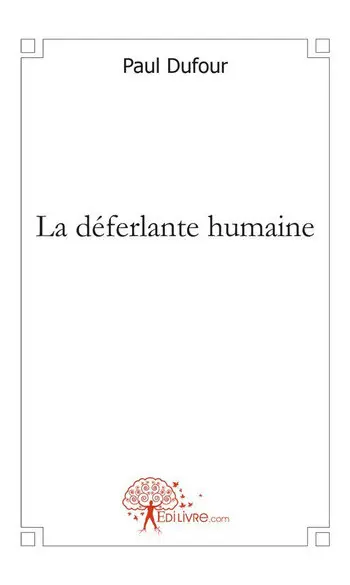 Paul Dufour

La déferlante humaine

EdiLivre.com